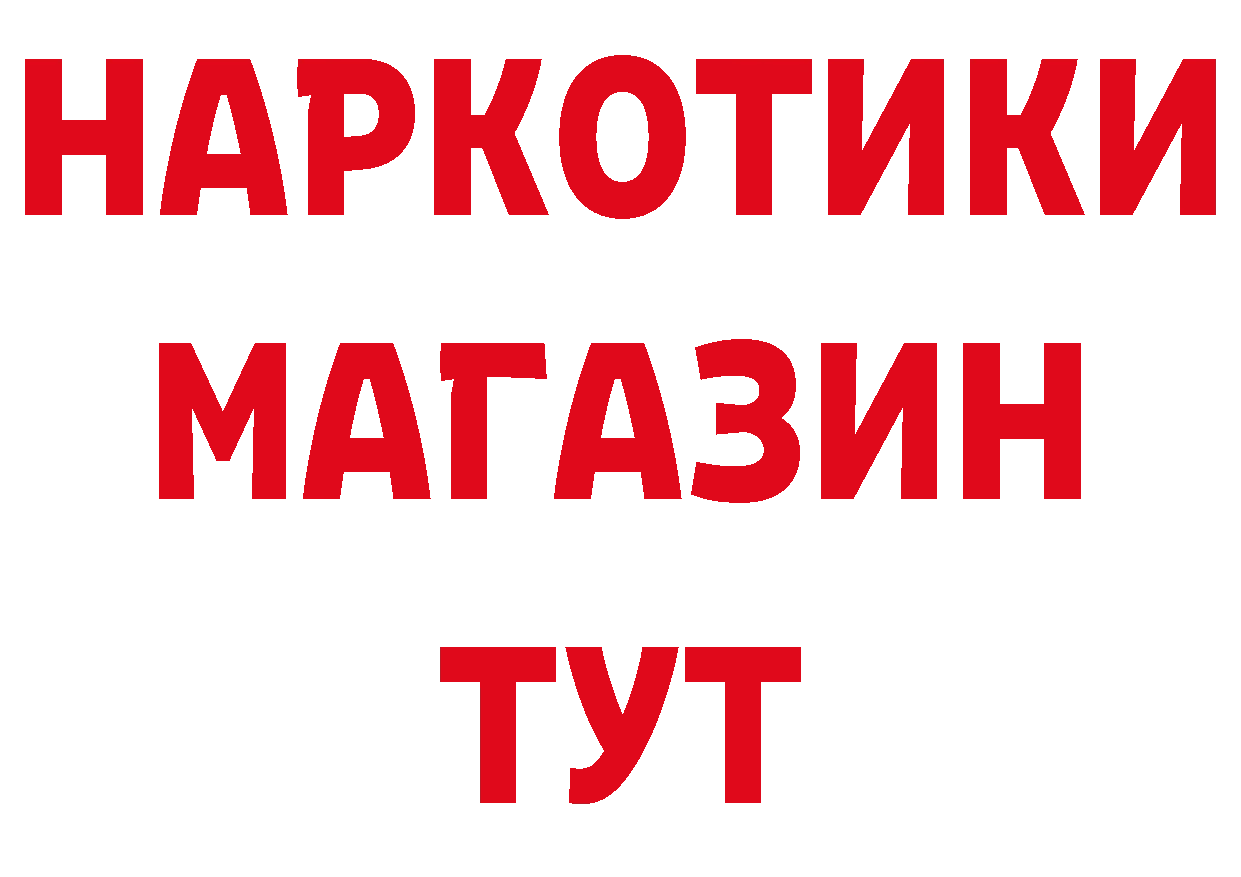 НАРКОТИКИ
МАГАЗИН
ТУТ